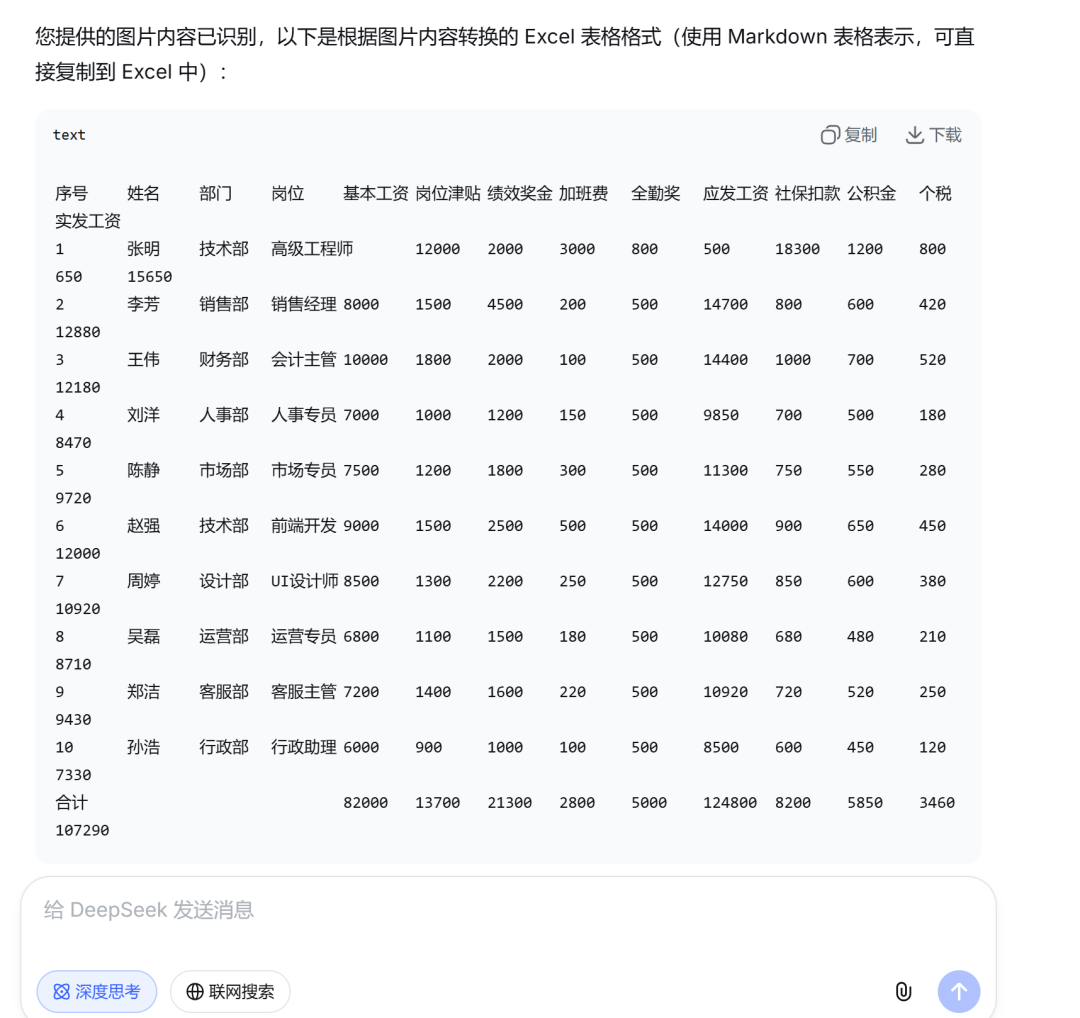 您提供的图片内容已识别，以下是根据图片内容转换的 Excel 表格格式（使用 Markdown 表格表示，可直接复制到 Excel 中）：

text

复制 下载

序号 姓名 部门 岗位 基本工资 岗位津贴 绩效奖金 加班费 全勤奖 应发工资 社保扣款 公积金 个税 实发工资
1 张明 技术部 高级工程师 12000 2000 3000 800 500 18300 1200 800 650 15650
2 李芳 销售部 销售经理 8000 1500 4500 200 500 14700 800 600 420 12880
3 王伟 财务部 会计主管 10000 1800 2000 100 500 14400 1000 700 520 12180
4 刘洋 人事部 人事专员 7000 1000 1200 150 500 9850 700 500 180 8470
5 陈静 市场部 市场专员 7500 1200 1800 300 500 11300 750 550 280 9720
6 赵强 技术部 前端开发 9000 1500 2500 500 500 14000 900 650 450 12000
7 周婷 设计部 UI设计师 8500 1300 2200 250 500 12750 850 600 380 10920
8 吴磊 运营部 运营专员 6800 1100 1500 180 500 10080 680 480 210 8710
9 郑洁 客服部 客服主管 7200 1400 1600 220 500 10920 720 520 250 9430
10 孙浩 行政部 行政助理 6000 900 1000 100 500 8500 600 450 120 7330
合计 82000 13700 21300 2800 5000 124800 8200 5850 3460 107290

给 DeepSeek 发送消息

深度思考 联网搜索